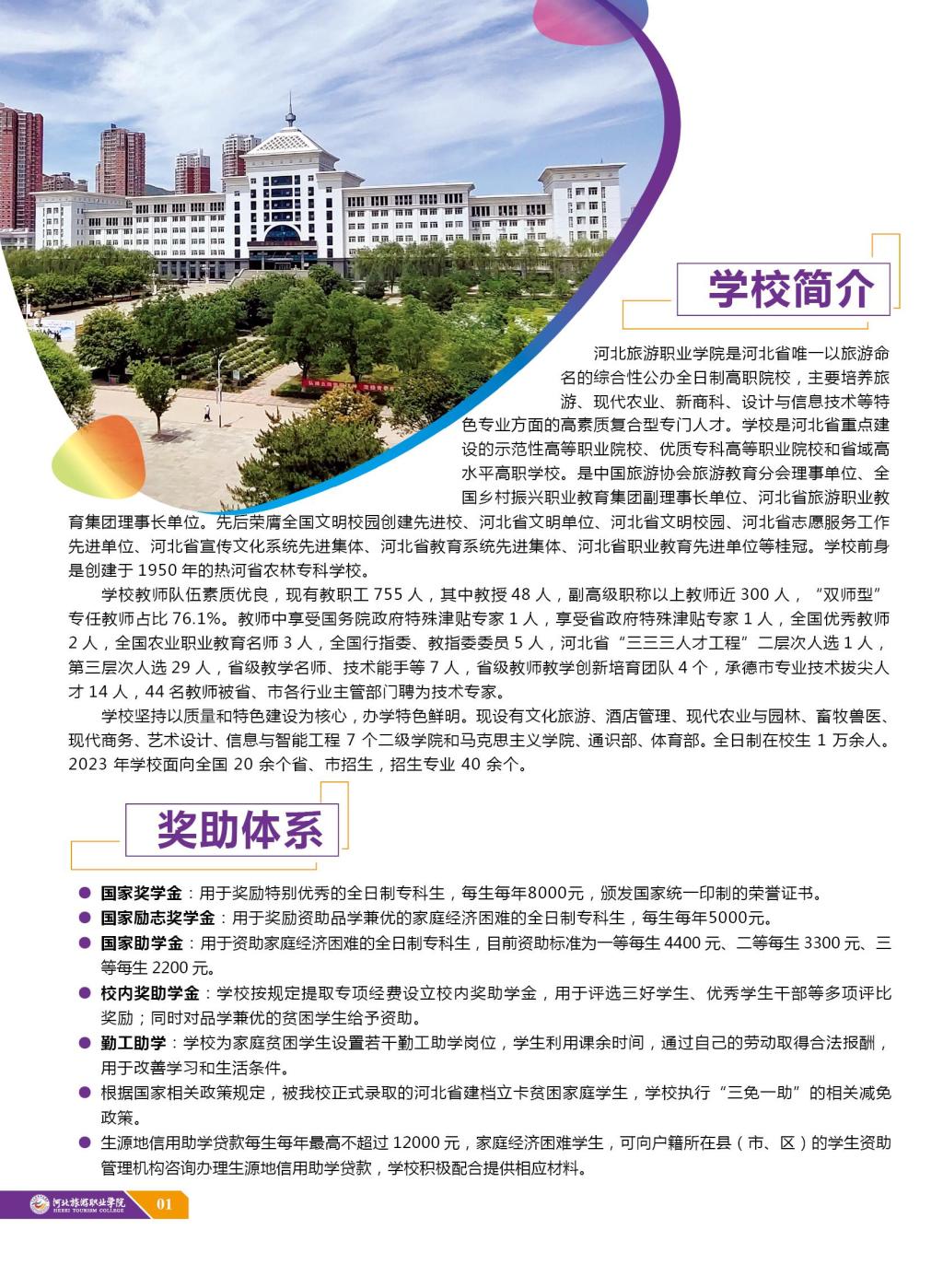 学校简介

河北旅游职业学院是河北省唯一以旅游命名的综合性公办全日制高职院校，主要培养旅游、现代农业、新商科、设计与信息技术等特色专业方面的高素质复合型专门人才。学校是河北省重点建设的示范性高等职业院校、优质专科高等职业院校和省域高水平高职学校。是中国旅游协会旅游教育分会理事单位、全国乡村振兴职业教育集团副理事长单位、河北省旅游职业教育集团理事长单位。先后荣膺全国文明校园创建先进校、河北省文明单位、河北省文明校园、河北省志愿服务工作先进单位、河北省宣传文化系统先进集体、河北省教育系统先进集体、河北省职业教育先进单位等桂冠。学校前身是创建于1950年的热河省农林专科学校。

学校教师队伍素质优良，现有教职工755人，其中教授48人，副高级职称以上教师近300人，“双师型”专任教师占比76.1%。教师中享受国务院政府特殊津贴专家1人，享受省政府特殊津贴专家1人，全国优秀教师2人，全国农业职业教育名师3人，全国行指委、教指委委员5人，河北省“三三三人才工程”二层次人选1人，第三层次人选29人，省级教学名师、技术能手等7人，省级教师教学创新培育团队4个，承德市专业技术拔尖人才14人，44名教师被省、市各行业主管部门聘为技术专家。

学校坚持以质量和特色建设为核心，办学特色鲜明。现设有文化旅游、酒店管理、现代农业与园林、畜牧兽医、现代商务、艺术设计、信息与智能工程7个二级学院和马克思主义学院、通识部、体育部。全日制在校生1万余人。2023年学校面向全国20余个省、市招生，招生专业40余个。

奖助体系

• 国家奖学金：用于奖励特别优秀的全日制专科生，每生每年8000元，颁发国家统一印制的荣誉证书。
• 国家励志奖学金：用于奖励资助品学兼优的家庭经济困难的全日制专科生，每生每年5000元。
• 国家助学金：用于资助家庭经济困难的全日制专科生，目前资助标准为一等每生4400元、二等每生3300元、三等每生2200元。
• 校内奖助学金：学校按规定提取专项经费设立校内奖助学金，用于评选三好学生、优秀学生干部等多项评比奖励；同时对品学兼优的贫困学生给予资助。
• 勤工助学：学校为家庭贫困学生设置若干勤工助学岗位，学生利用课余时间，通过自己的劳动取得合法报酬，用于改善学习和生活条件。
• 根据国家相关政策规定，被我校正式录取的河北省建档立卡贫困家庭学生，学校执行“三免一助”的相关减免政策。
• 生源地信用助学贷款每生每年最高不超过12000元，家庭经济困难学生，可向户籍所在县（市、区）的学生资助管理机构咨询办理生源地信用助学贷款，学校积极配合提供相应材料。

河北旅游职业学院
HEBEI TOURISM COLLEGE
01